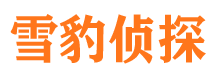 雪豹侦探